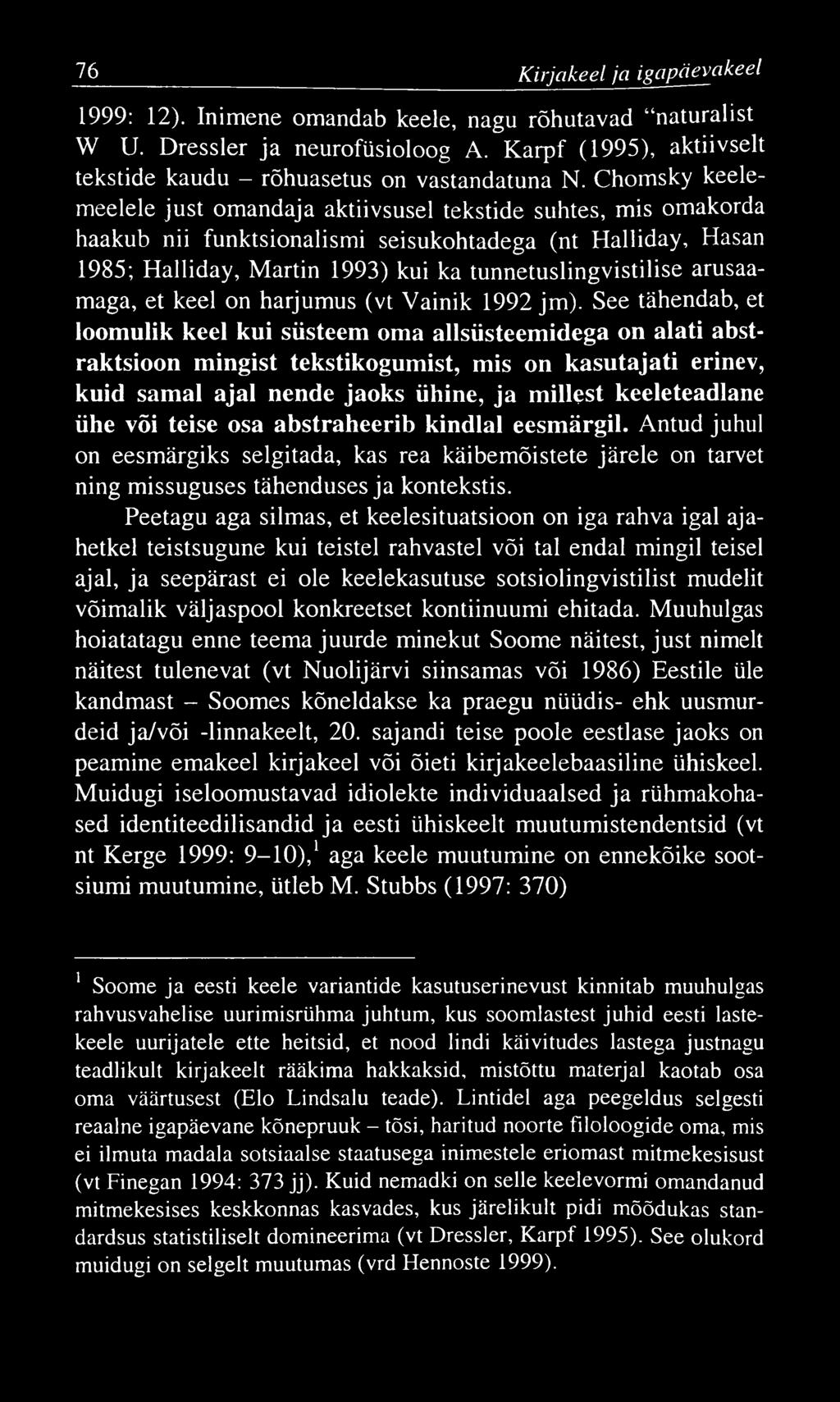 76 Kirjakeel ja igapäevakeel

1999: 12). Inimene omandab keele, nagu rõhutavad "naturalist W U. Dressler ja neurofüsioloog A. Karpf (1995), aktiivselt tekstide kaudu – rõhuasetus on vastandatuna N. Chomsky keelemeelele just omandaja aktiivsusel tekstide suhtes, mis omakorda haakub nii funktsionalismi seisukohtadega (nt Halliday, Hasan 1985; Halliday, Martin 1993) kui ka tunnetuslingvistilise arusaamaga, et keel on harjumus (vt Vainik 1992 jm). See tähendab, et loomulik keel kui süsteem oma allsüsteemidega on alati abstraktsioon mingist tekstikogumist, mis on kasutajati erinev, kuid samal ajal nende jaoks ühine, ja millest keeleteadlane ühe või teise osa abstraheerib kindlal eesmärgil. Antud juhul on eesmärgiks selgitada, kas rea käibemõistete järele on tarvet ning missuguses tähenduses ja kontekstis.

Peetagu aga silmas, et keelesituatsioon on iga rahva igal ajahetkel teistsugune kui teistel rahvastel või tal endal mingil teisel ajal, ja seepärast ei ole keelekasutuse sotsiolingvistilist mudelit võimalik väljaspool konkreetset kontiinuumi ehitada. Muuhulgas hoiatatagu enne teema juurde minekut Soome näitest, just nimelt näitest tulenevat (vt Nuolijärvi siinsamas või 1986) Eestile üle kandmast – Soomes kõneldakse ka praegu nüüdis- ehk uusmurdeid ja/või -linnakeelt, 20. sajandi teise poole eestlase jaoks on peamine emakeel kirjakeel või õieti kirjakeelebaasiline ühiskeel. Muidugi iseloomustavad idiolekte individuaalsed ja rühmakohased identiteedilisandid ja eesti ühiskeelt muutumistendentsid (vt nt Kerge 1999: 9–10),$^1$ aga keele muutumine on ennekõike sootsiumi muutumine, ütleb M. Stubbs (1997: 370)

$^1$ Soome ja eesti keele variantide kasutuserinevust kinnitab muuhulgas rahvusvahelise uurimisrühma juhtum, kus soomlastest juhid eesti lastekeele uurijatele ette heitsid, et nood lindi käivitudes lastega justnagu teadlikult kirjakeelt rääkima hakkaksid, mistõttu materjal kaotab osa oma väärtusest (Elo Lindsalu teade). Lintidel aga peegeldus selgesti reaalne igapäevane kõnepruuk – tõsi, haritud noorte filoloogide oma, mis ei ilmuta madala sotsiaalse staatusega inimestele eriomast mitmekesisust (vt Finegan 1994: 373 jj). Kuid nemadki on selle keelevormi omandanud mitmekesises keskkonnas kasvades, kus järelikult pidi mõõdukas standardsus statistiliselt domineerima (vt Dressler, Karpf 1995). See olukord muidugi on selgelt muutumas (vrd Hennoste 1999).